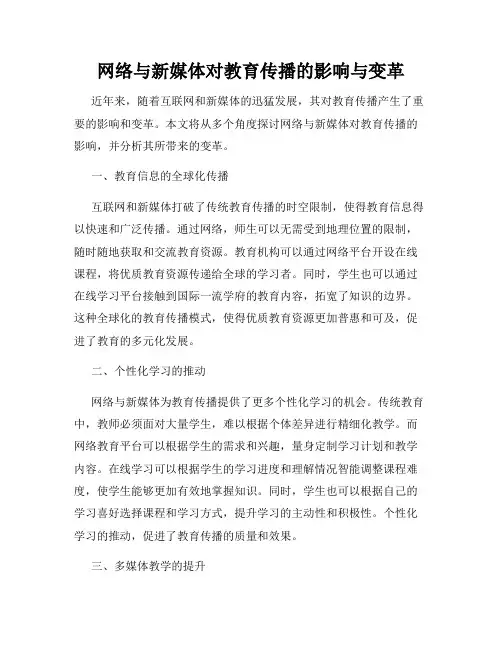 网络与新媒体对教育传播的影响与变革

近年来，随着互联网和新媒体的迅猛发展，其对教育传播产生了重要的影响和变革。本文将从多个角度探讨网络与新媒体对教育传播的影响，并分析其所带来的变革。

一、教育信息的全球化传播

互联网和新媒体打破了传统教育传播的时空限制，使得教育信息得以快速和广泛传播。通过网络，师生可以无需受到地理位置的限制，随时随地获取和交流教育资源。教育机构可以通过网络平台开设在线课程，将优质教育资源传递给全球的学习者。同时，学生也可以通过在线学习平台接触到国际一流学府的教育内容，拓宽了知识的边界。这种全球化的教育传播模式，使得优质教育资源更加普惠和可及，促进了教育的多元化发展。

二、个性化学习的推动

网络与新媒体为教育传播提供了更多个性化学习的机会。传统教育中，教师必须面对大量学生，难以根据个体差异进行精细化教学。而网络教育平台可以根据学生的需求和兴趣，量身定制学习计划和教学内容。在线学习可以根据学生的学习进度和理解情况智能调整课程难度，使学生能够更加有效地掌握知识。同时，学生也可以根据自己的学习喜好选择课程和学习方式，提升学习的主动性和积极性。个性化学习的推动，促进了教育传播的质量和效果。

三、多媒体教学的提升